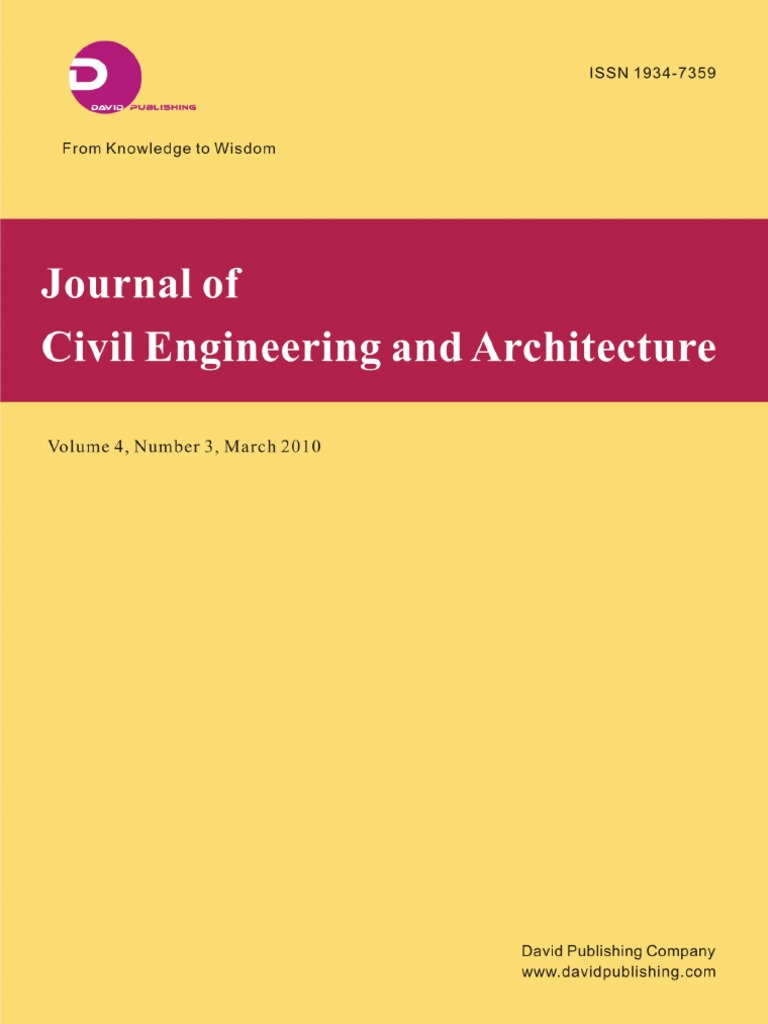 DAVID PUBLISHING

ISSN 1934-7359

From Knowledge to Wisdom

Journal of
Civil Engineering and Architecture

Volume 4, Number 3, March 2010

David Publishing Company
www.davidpublishing.com